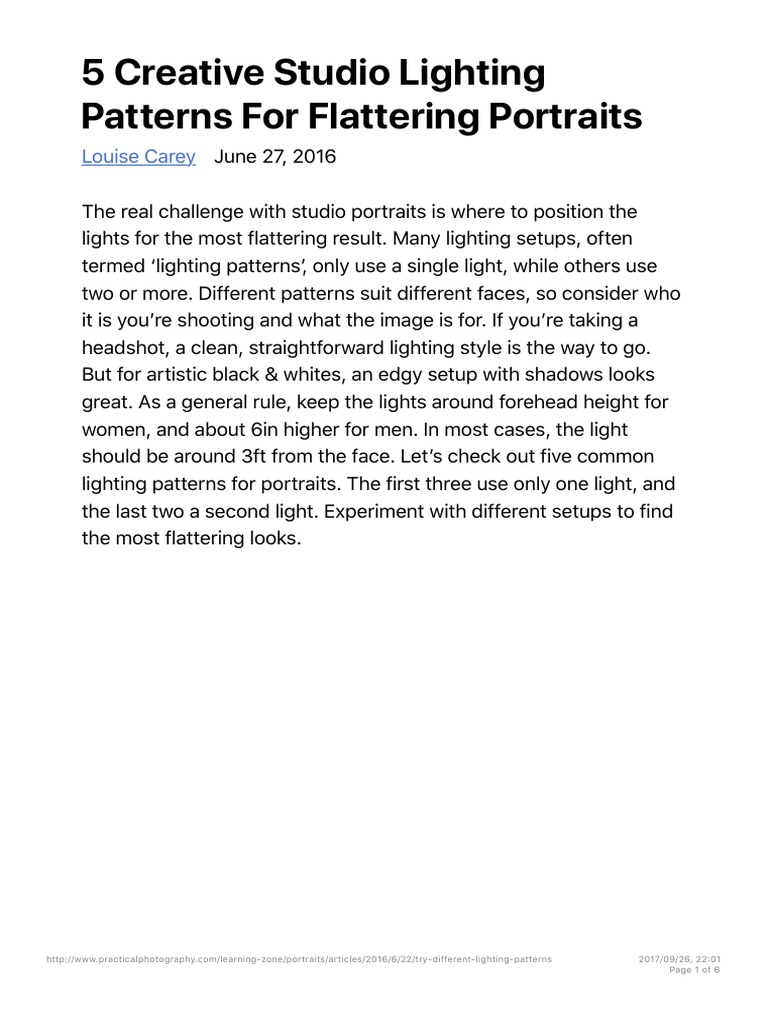 5 Creative Studio Lighting Patterns For Flattering Portraits

Louise Carey June 27, 2016

The real challenge with studio portraits is where to position the lights for the most flattering result. Many lighting setups, often termed ‘lighting patterns’, only use a single light, while others use two or more. Different patterns suit different faces, so consider who it is you’re shooting and what the image is for. If you’re taking a headshot, a clean, straightforward lighting style is the way to go. But for artistic black & whites, an edgy setup with shadows looks great. As a general rule, keep the lights around forehead height for women, and about 6in higher for men. In most cases, the light should be around 3ft from the face. Let’s check out five common lighting patterns for portraits. The first three use only one light, and the last two a second light. Experiment with different setups to find the most flattering looks.

http://www.practicalphotography.com/learning-zone/portraits/articles/2016/6/22/try-different-lighting-patterns

2017/09/26, 22:01
Page 1 of 6